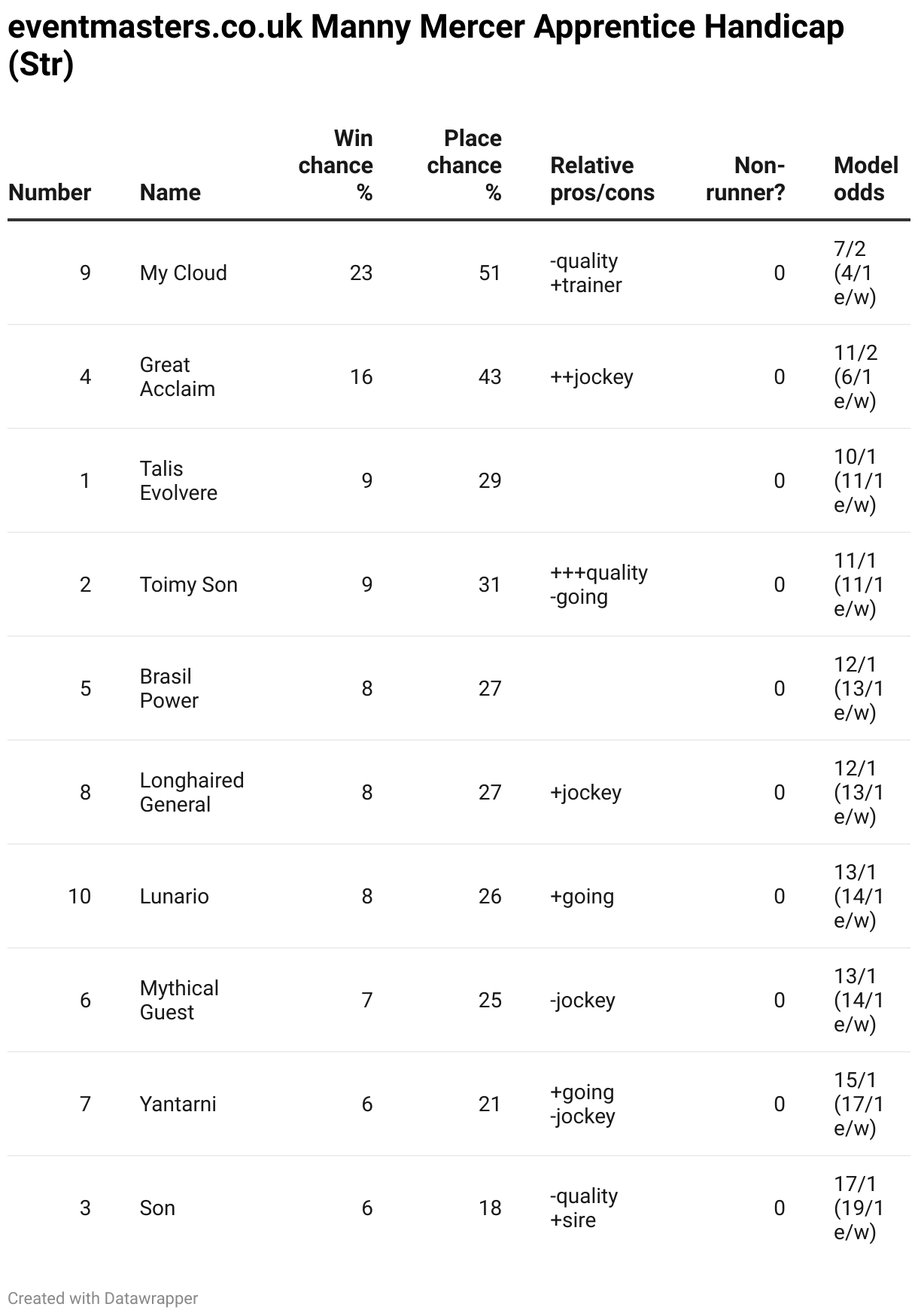 eventmasters.co.uk Manny Mercer Apprentice Handicap (Str)

| Number | Name | Win chance % | Place chance % | Relative pros/cons | Non-runner? | Model odds |
|---|---|---|---|---|---|---|
| 9 | My Cloud | 23 | 51 | -quality +trainer | 0 | 7/2 (4/1 e/w) |
| 4 | Great Acclaim | 16 | 43 | ++jockey | 0 | 11/2 (6/1 e/w) |
| 1 | Talis Evolvere | 9 | 29 | | 0 | 10/1 (11/1 e/w) |
| 2 | Toimy Son | 9 | 31 | +++quality -going | 0 | 11/1 (11/1 e/w) |
| 5 | Brasil Power | 8 | 27 | | 0 | 12/1 (13/1 e/w) |
| 8 | Longhaired General | 8 | 27 | +jockey | 0 | 12/1 (13/1 e/w) |
| 10 | Lunario | 8 | 26 | +going | 0 | 13/1 (14/1 e/w) |
| 6 | Mythical Guest | 7 | 25 | -jockey | 0 | 13/1 (14/1 e/w) |
| 7 | Yantarni | 6 | 21 | +going -jockey | 0 | 15/1 (17/1 e/w) |
| 3 | Son | 6 | 18 | -quality +sire | 0 | 17/1 (19/1 e/w) |

Created with Datawrapper